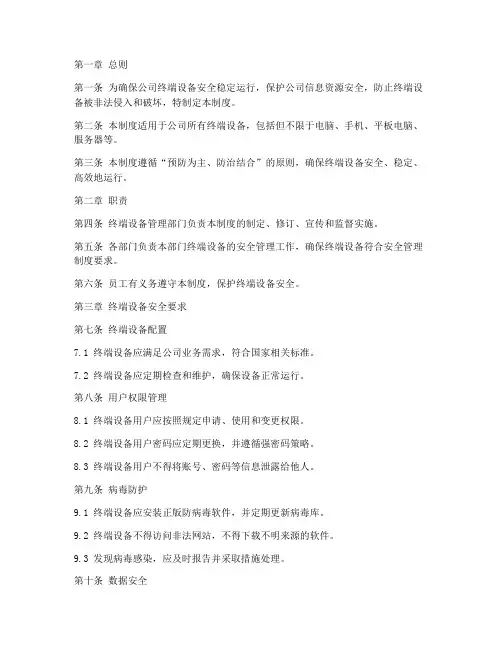 第一章 总则

第一条 为确保公司终端设备安全稳定运行，保护公司信息资源安全，防止终端设备被非法侵入和破坏，特制定本制度。

第二条 本制度适用于公司所有终端设备，包括但不限于电脑、手机、平板电脑、服务器等。

第三条 本制度遵循“预防为主、防治结合”的原则，确保终端设备安全、稳定、高效地运行。

第二章 职责

第四条 终端设备管理部门负责本制度的制定、修订、宣传和监督实施。

第五条 各部门负责本部门终端设备的安全管理工作，确保终端设备符合安全管理制度要求。

第六条 员工有义务遵守本制度，保护终端设备安全。

第三章 终端设备安全要求

第七条 终端设备配置

7.1 终端设备应满足公司业务需求，符合国家相关标准。

7.2 终端设备应定期检查和维护，确保设备正常运行。

第八条 用户权限管理

8.1 终端设备用户应按照规定申请、使用和变更权限。

8.2 终端设备用户密码应定期更换，并遵循强密码策略。

8.3 终端设备用户不得将账号、密码等信息泄露给他人。

第九条 病毒防护

9.1 终端设备应安装正版防病毒软件，并定期更新病毒库。

9.2 终端设备不得访问非法网站，不得下载不明来源的软件。

9.3 发现病毒感染，应及时报告并采取措施处理。

第十条 数据安全